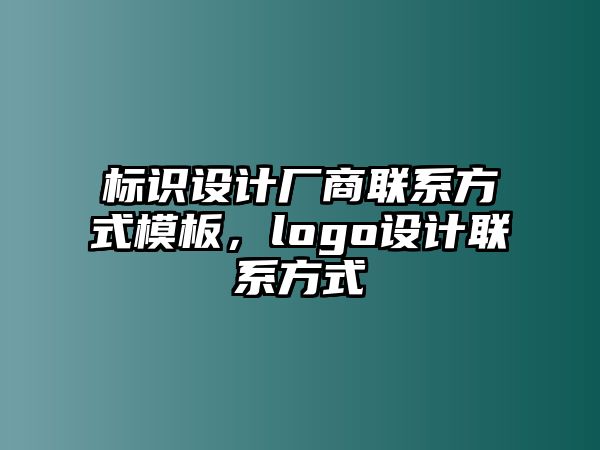 标识设计厂商联系方式模板，logo设计联系方式